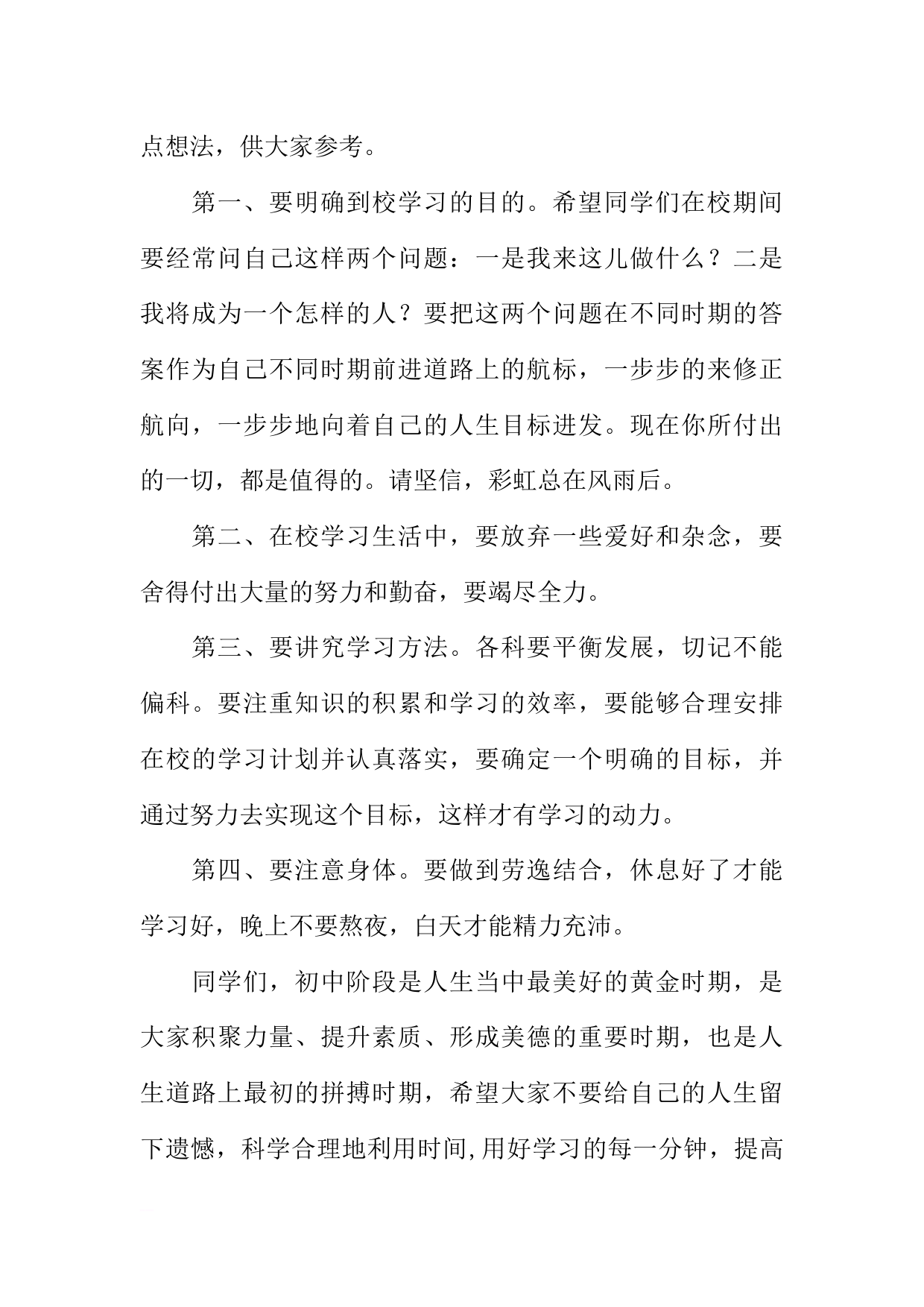 点想法，供大家参考。

第一、要明确到校学习的目的。希望同学们在校期间要经常问自己这样两个问题：一是我来这儿做什么？二是我将成为一个怎样的人？要把这两个问题在不同时期的答案作为自己不同时期前进道路上的航标，一步步的来修正航向，一步步地向着自己的人生目标进发。现在你所付出的一切，都是值得的。请坚信，彩虹总在风雨后。

第二、在校学习生活中，要放弃一些爱好和杂念，要舍得付出大量的努力和勤奋，要竭尽全力。

第三、要讲究学习方法。各科要平衡发展，切记不能偏科。要注重知识的积累和学习的效率，要能够合理安排在校的学习计划并认真落实，要确定一个明确的目标，并通过努力去实现这个目标，这样才有学习的动力。

第四、要注意身体。要做到劳逸结合，休息好了才能学习好，晚上不要熬夜，白天才能精力充沛。

同学们，初中阶段是人生当中最美好的黄金时期，是大家积聚力量、提升素质、形成美德的重要时期，也是人生道路上最初的拼搏时期，希望大家不要给自己的人生留下遗憾，科学合理地利用时间,用好学习的每一分钟，提高